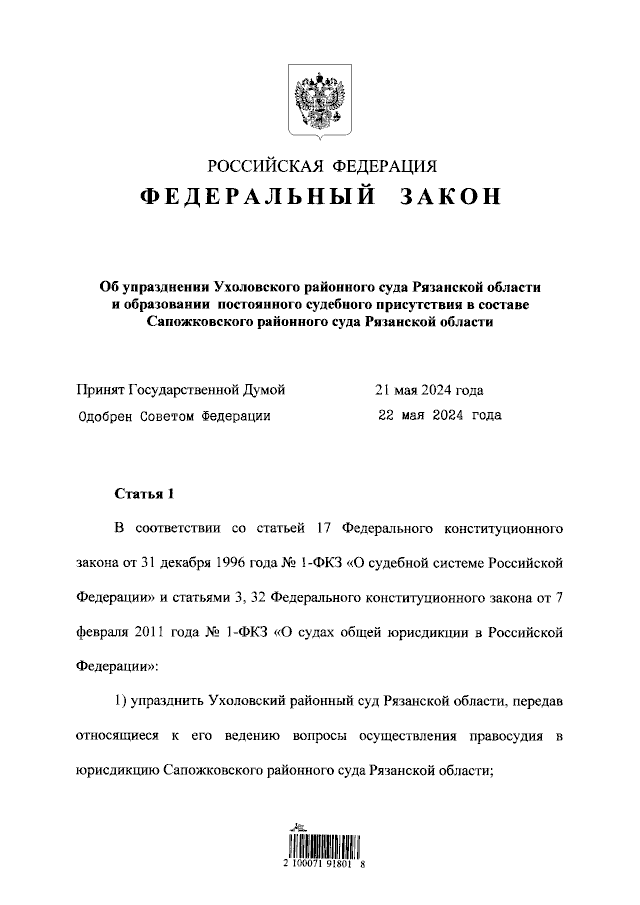 РОССИЙСКАЯ ФЕДЕРАЦИЯ
ФЕДЕРАЛЬНЫЙ ЗАКОН

Об упразднении Ухоловского районного суда Рязанской области и образовании постоянного судебного присутствия в составе Сапожковского районного суда Рязанской области

Принят Государственной Думой 21 мая 2024 года
Одобрен Советом Федерации 22 мая 2024 года

Статья 1

В соответствии со статьей 17 Федерального конституционного закона от 31 декабря 1996 года № 1-ФКЗ «О судебной системе Российской Федерации» и статьями 3, 32 Федерального конституционного закона от 7 февраля 2011 года № 1-ФКЗ «О судах общей юрисдикции в Российской Федерации»:

1) упразднить Ухоловский районный суд Рязанской области, передав относящиеся к его ведению вопросы осуществления правосудия в юрисдикцию Сапожковского районного суда Рязанской области;

2 100071 91801 8